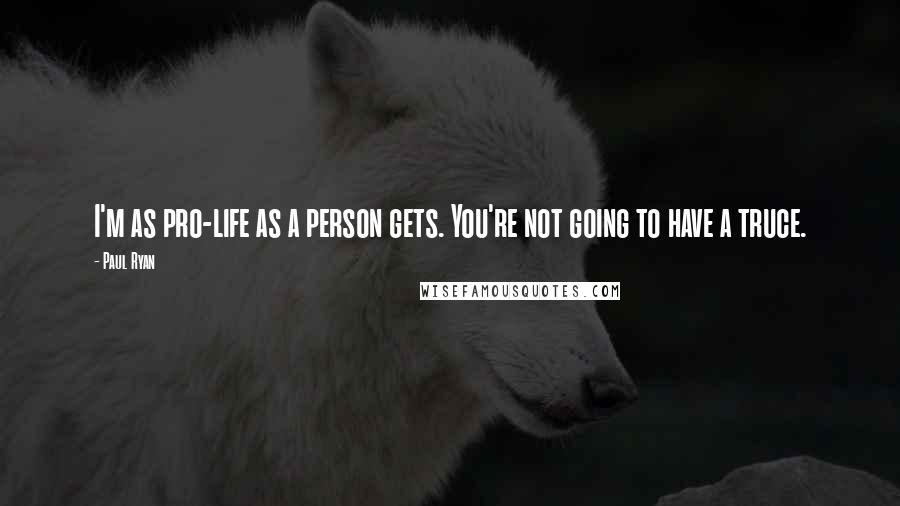 I'm as pro-life as a person gets. You're not going to have a truce.

- Paul Ryan

WISEFAMOUSQUOTES.COM